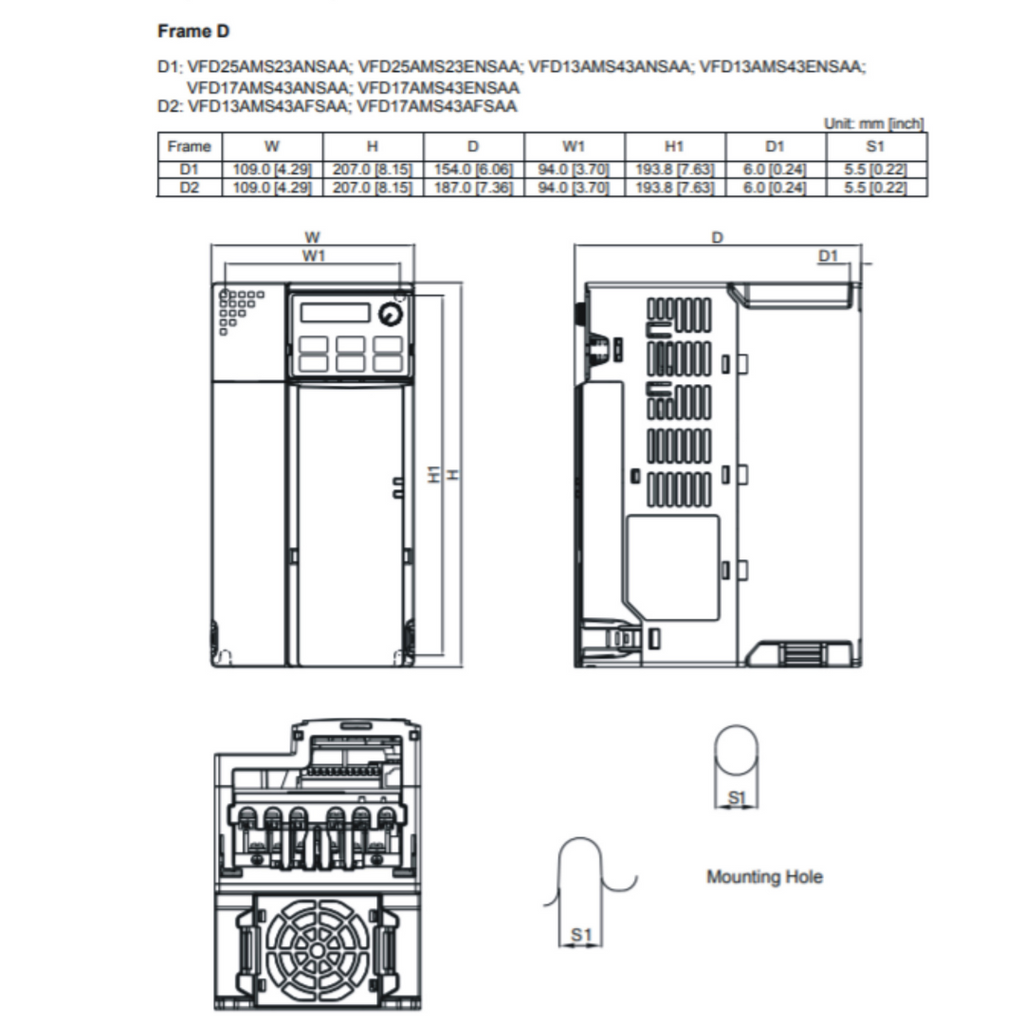 Frame D

D1: VFD25AMS23ANSAA; VFD25AMS23ENSAA; VFD13AMS43ANSAA; VFD13AMS43ENSAA; VFD17AMS43ANSAA; VFD17AMS43ENSAA
D2: VFD13AMS43AFSAA; VFD17AMS43AFSAA

Unit: mm [inch]

| Frame | W | H | D | W1 | H1 | D1 | S1 |
|---|---|---|---|---|---|---|---|
| D1 | 109.0 [4.29] | 207.0 [8.15] | 154.0 [6.06] | 94.0 [3.70] | 193.8 [7.63] | 6.0 [0.24] | 5.5 [0.22] |
| D2 | 109.0 [4.29] | 207.0 [8.15] | 187.0 [7.36] | 94.0 [3.70] | 193.8 [7.63] | 6.0 [0.24] | 5.5 [0.22] |

W
W1
H1
H
D
D1
S1
S1
Mounting Hole